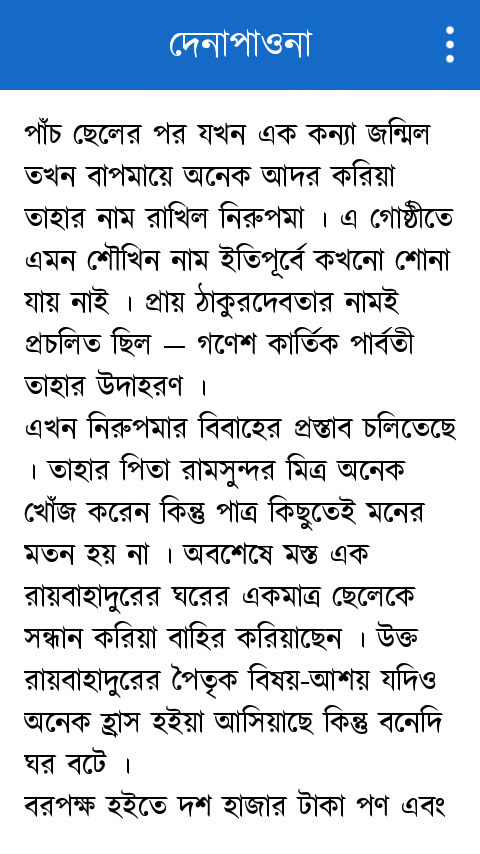 দেনাপাওনা

পাঁচ ছেলের পর যখন এক কন্যা জন্মিল তখন বাপমায়ে অনেক আদর করিয়া তাহার নাম রাখিল নিরুপমা । এ গোষ্ঠীতে এমন শৌখিন নাম ইতিপূর্বে কখনো শোনা যায় নাই । প্রায় ঠাকুরদেবতার নামই প্রচলিত ছিল — গণেশ কার্তিক পার্বতী তাহার উদাহরণ ।
এখন নিরুপমার বিবাহের প্রস্তাব চলিতেছে । তাহার পিতা রামসুন্দর মিত্র অনেক খোঁজ করেন কিন্তু পাত্র কিছুতেই মনের মতন হয় না । অবশেষে মস্ত এক রায়বাহাদুরের ঘরের একমাত্র ছেলেকে সন্ধান করিয়া বাহির করিয়াছেন । উক্ত রায়বাহাদুরের পৈতৃক বিষয়-আশয় যদিও অনেক হ্রাস হইয়া আসিয়াছে কিন্তু বনেদি ঘর বটে ।
বরপক্ষ হইতে দশ হাজার টাকা পণ এবং